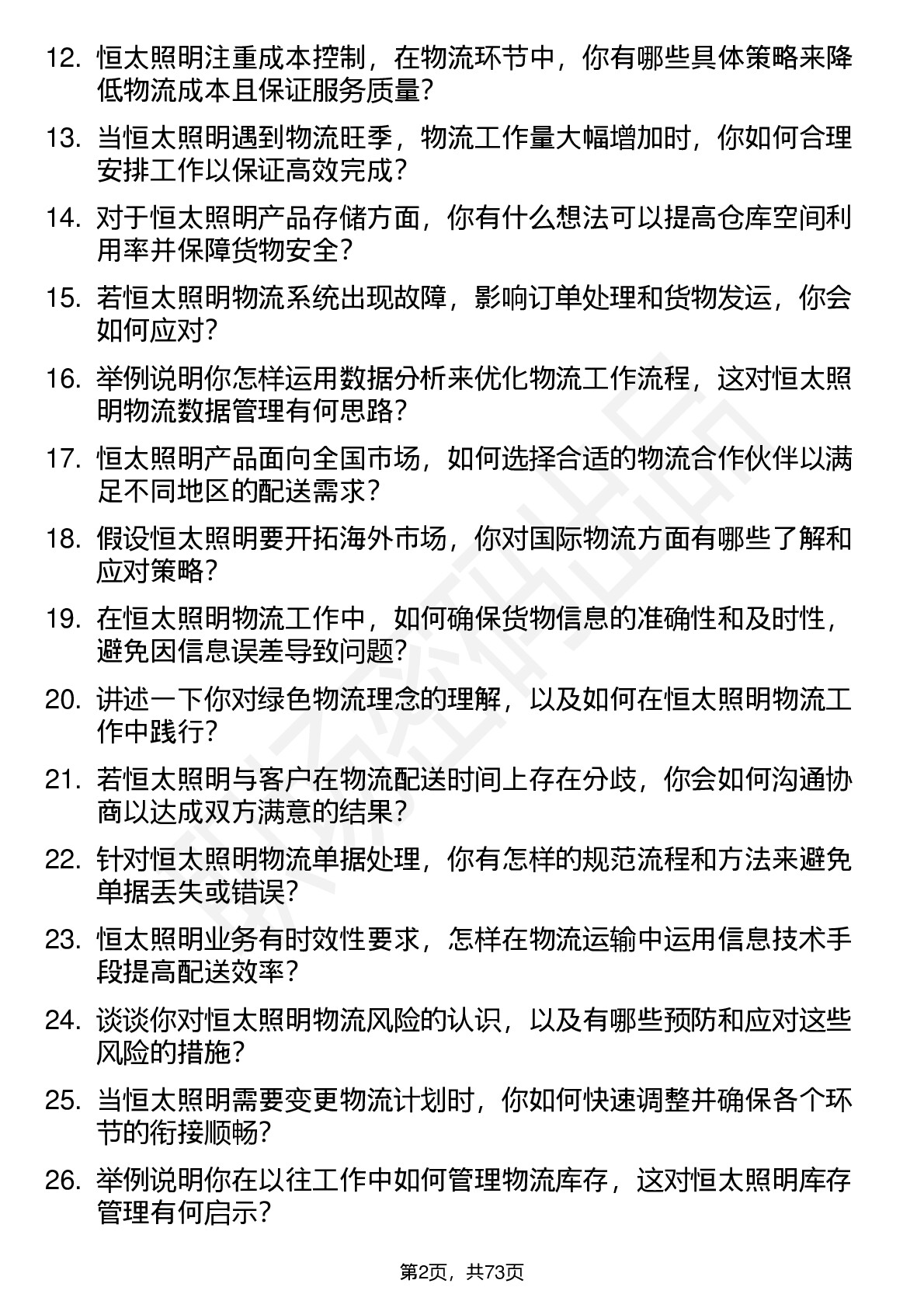 12. 恒太照明注重成本控制，在物流环节中，你有哪些具体策略来降低物流成本且保证服务质量？

13. 当恒太照明遇到物流旺季，物流工作量大幅增加时，你如何合理安排工作以保证高效完成？

14. 对于恒太照明产品存储方面，你有什么想法可以提高仓库空间利用率并保障货物安全？

15. 若恒太照明物流系统出现故障，影响订单处理和货物发运，你会如何应对？

16. 举例说明你怎样运用数据分析来优化物流工作流程，这对恒太照明物流数据管理有何思路？

17. 恒太照明产品面向全国市场，如何选择合适的物流合作伙伴以满足不同地区的配送需求？

18. 假设恒太照明要开拓海外市场，你对国际物流方面有哪些了解和应对策略？

19. 在恒太照明物流工作中，如何确保货物信息的准确性和及时性，避免因信息误差导致问题？

20. 讲述一下你对绿色物流理念的理解，以及如何在恒太照明物流工作中践行？

21. 若恒太照明与客户在物流配送时间上存在分歧，你会如何沟通协商以达成双方满意的结果？

22. 针对恒太照明物流单据处理，你有怎样的规范流程和方法来避免单据丢失或错误？

23. 恒太照明业务有时效性要求，怎样在物流运输中运用信息技术手段提高配送效率？

24. 谈谈你对恒太照明物流风险的认识，以及有哪些预防和应对这些风险的措施？

25. 当恒太照明需要变更物流计划时，你如何快速调整并确保各个环节的衔接顺畅？

26. 举例说明你在以往工作中如何管理物流库存，这对恒太照明库存管理有何启示？

第2页，共73页